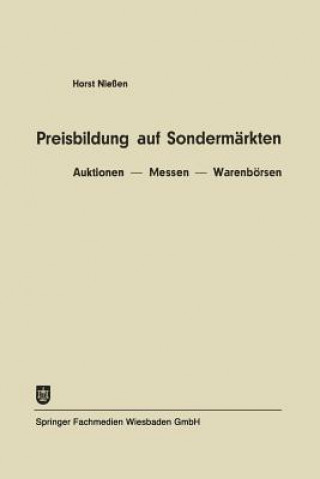 Horst Nießen

Preisbildung auf Sondermärkten

Auktionen — Messen — Warenbörsen

Springer Fachmedien Wiesbaden GmbH